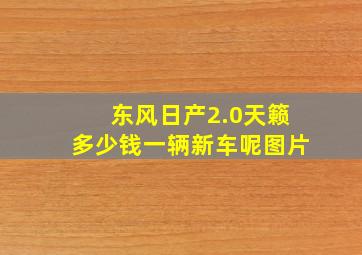 东风日产2.0天籁
多少钱一辆新车呢图片